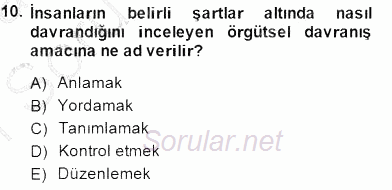 10. İnsanların belirli şartlar altında nasıl davrandığını inceleyen örgütsel davranış amacına ne ad verilir?

A) Anlamak
B) Yordamak
C) Tanımlamak
D) Kontrol etmek
E) Düzenlemek

Sorular.net